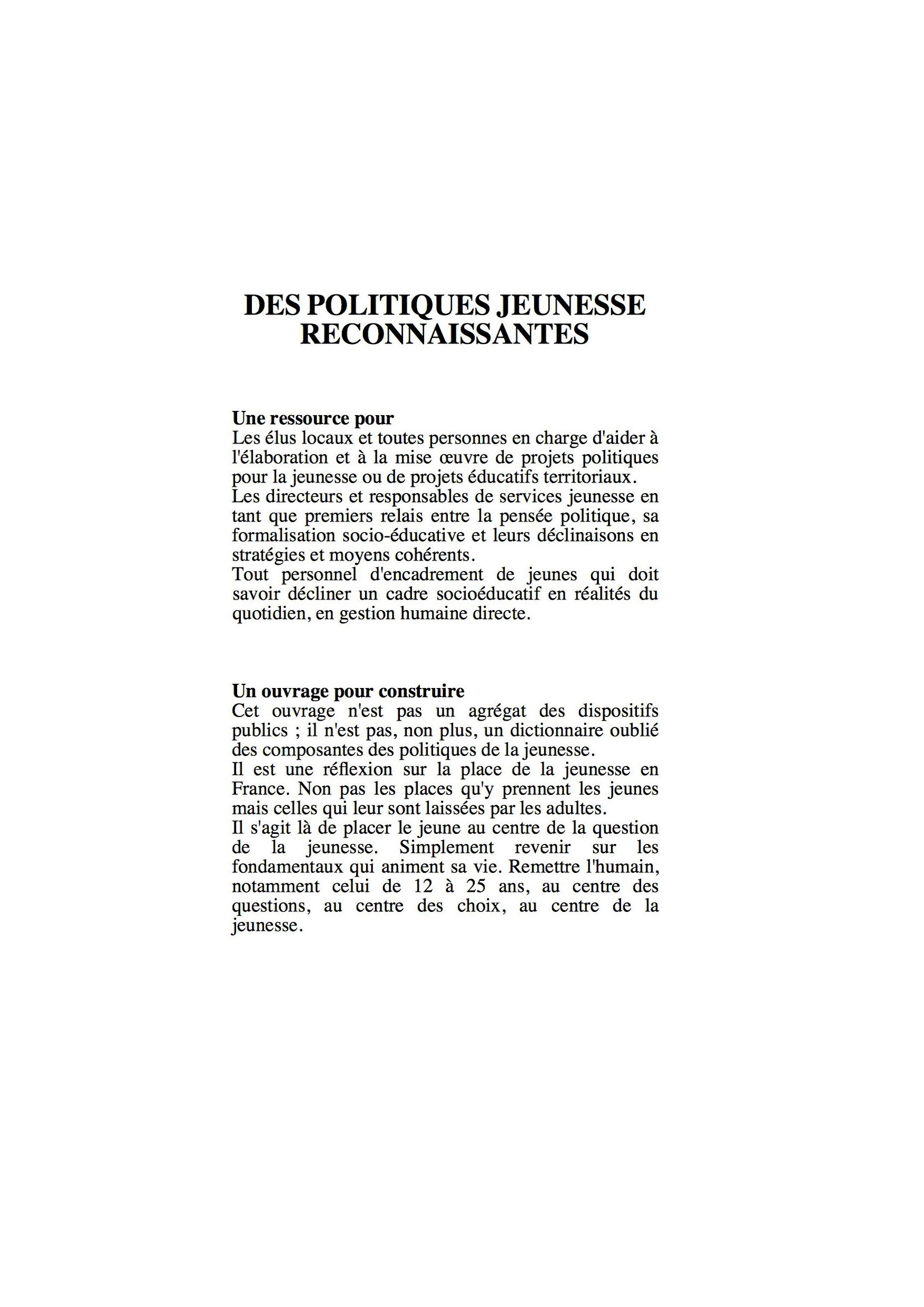 DES POLITIQUES JEUNESSE RECONNAISSANTES

Une ressource pour
Les élus locaux et toutes personnes en charge d'aider à l'élaboration et à la mise œuvre de projets politiques pour la jeunesse ou de projets éducatifs territoriaux.
Les directeurs et responsables de services jeunesse en tant que premiers relais entre la pensée politique, sa formalisation socio-éducative et leurs déclinaisons en stratégies et moyens cohérents.
Tout personnel d'encadrement de jeunes qui doit savoir décliner un cadre socioéducatif en réalités du quotidien, en gestion humaine directe.

Un ouvrage pour construire
Cet ouvrage n'est pas un agrégat des dispositifs publics ; il n'est pas, non plus, un dictionnaire oublié des composantes des politiques de la jeunesse.
Il est une réflexion sur la place de la jeunesse en France. Non pas les places qu'y prennent les jeunes mais celles qui leur sont laissées par les adultes.
Il s'agit là de placer le jeune au centre de la question de la jeunesse. Simplement revenir sur les fondamentaux qui animent sa vie. Remettre l'humain, notamment celui de 12 à 25 ans, au centre des questions, au centre des choix, au centre de la jeunesse.